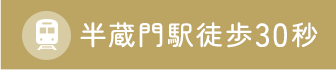 半蔵門駅徒歩30秒